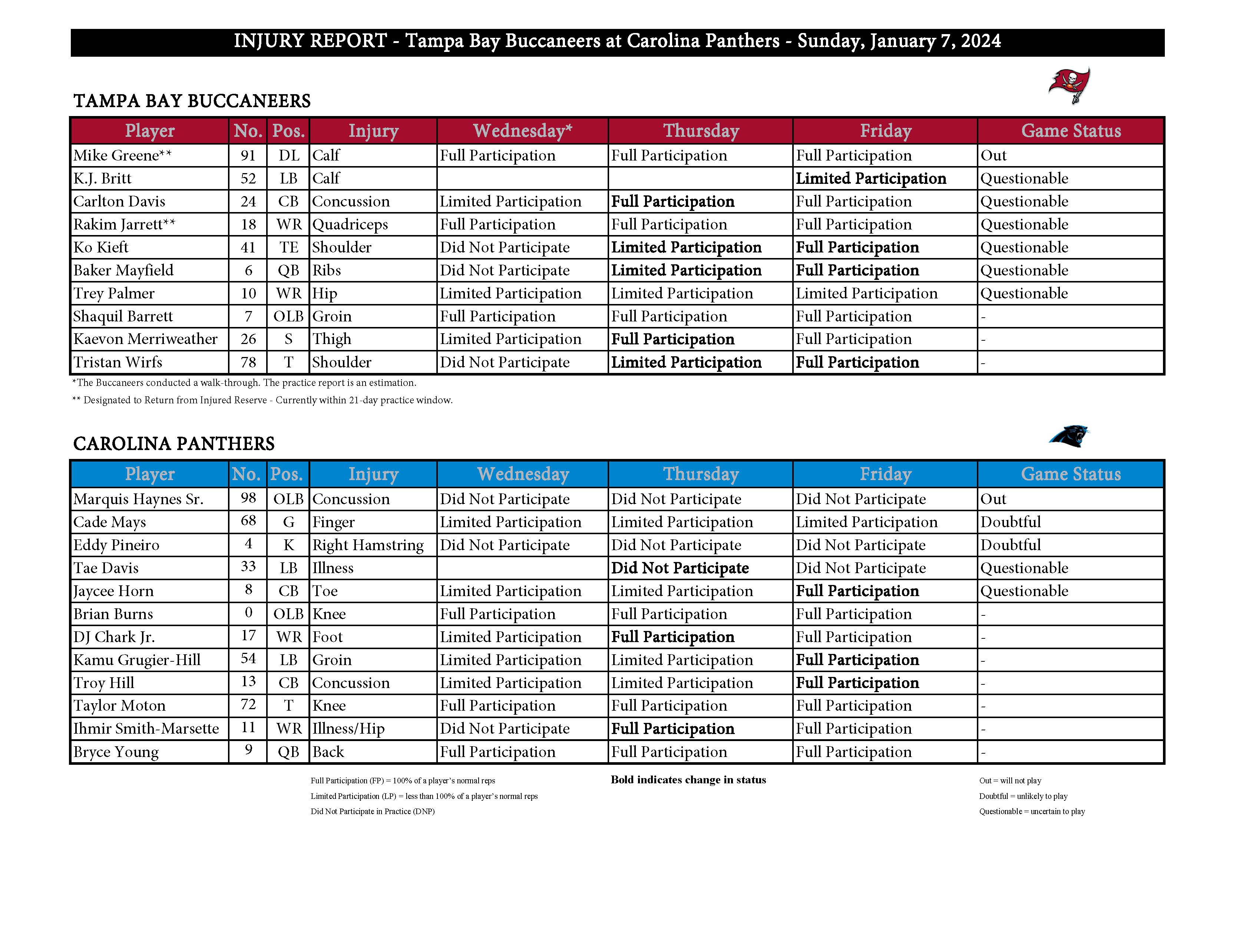 INJURY REPORT - Tampa Bay Buccaneers at Carolina Panthers - Sunday, January 7, 2024

TAMPA BAY BUCCANEERS

| Player | No. | Pos. | Injury | Wednesday* | Thursday | Friday | Game Status |
|---|---|---|---|---|---|---|---|
| Mike Greene** | 91 | DL | Calf | Full Participation | Full Participation | Full Participation | Out |
| K.J. Britt | 52 | LB | Calf | | | Limited Participation | Questionable |
| Carlton Davis | 24 | CB | Concussion | Limited Participation | Full Participation | Full Participation | Questionable |
| Rakim Jarrett** | 18 | WR | Quadriceps | Full Participation | Full Participation | Full Participation | Questionable |
| Ko Kieft | 41 | TE | Shoulder | Did Not Participate | Limited Participation | Full Participation | Questionable |
| Baker Mayfield | 6 | QB | Ribs | Did Not Participate | Limited Participation | Full Participation | Questionable |
| Trey Palmer | 10 | WR | Hip | Limited Participation | Limited Participation | Limited Participation | Questionable |
| Shaquil Barrett | 7 | OLB | Groin | Full Participation | Full Participation | Full Participation | - |
| Kaevon Merriweather | 26 | S | Thigh | Limited Participation | Full Participation | Full Participation | - |
| Tristan Wirfs | 78 | T | Shoulder | Did Not Participate | Limited Participation | Full Participation | - |

*The Buccaneers conducted a walk-through. The practice report is an estimation.

** Designated to Return from Injured Reserve - Currently within 21-day practice window.

CAROLINA PANTHERS

| Player | No. | Pos. | Injury | Wednesday | Thursday | Friday | Game Status |
|---|---|---|---|---|---|---|---|
| Marquis Haynes Sr. | 98 | OLB | Concussion | Did Not Participate | Did Not Participate | Did Not Participate | Out |
| Cade Mays | 68 | G | Finger | Limited Participation | Limited Participation | Limited Participation | Doubtful |
| Eddy Pineiro | 4 | K | Right Hamstring | Did Not Participate | Did Not Participate | Did Not Participate | Doubtful |
| Tae Davis | 33 | LB | Illness | | Did Not Participate | Did Not Participate | Questionable |
| Jaycee Horn | 8 | CB | Toe | Limited Participation | Limited Participation | Full Participation | Questionable |
| Brian Burns | 0 | OLB | Knee | Full Participation | Full Participation | Full Participation | - |
| DJ Chark Jr. | 17 | WR | Foot | Limited Participation | Full Participation | Full Participation | - |
| Kamu Grugier-Hill | 54 | LB | Groin | Limited Participation | Limited Participation | Full Participation | - |
| Troy Hill | 13 | CB | Concussion | Limited Participation | Limited Participation | Full Participation | - |
| Taylor Moton | 72 | T | Knee | Full Participation | Full Participation | Full Participation | - |
| Ihmir Smith-Marsette | 11 | WR | Illness/Hip | Did Not Participate | Full Participation | Full Participation | - |
| Bryce Young | 9 | QB | Back | Full Participation | Full Participation | Full Participation | - |

Full Participation (FP) = 100% of a player's normal reps
Limited Participation (LP) = less than 100% of a player's normal reps
Did Not Participate in Practice (DNP)

Bold indicates change in status

Out = will not play
Doubtful = unlikely to play
Questionable = uncertain to play